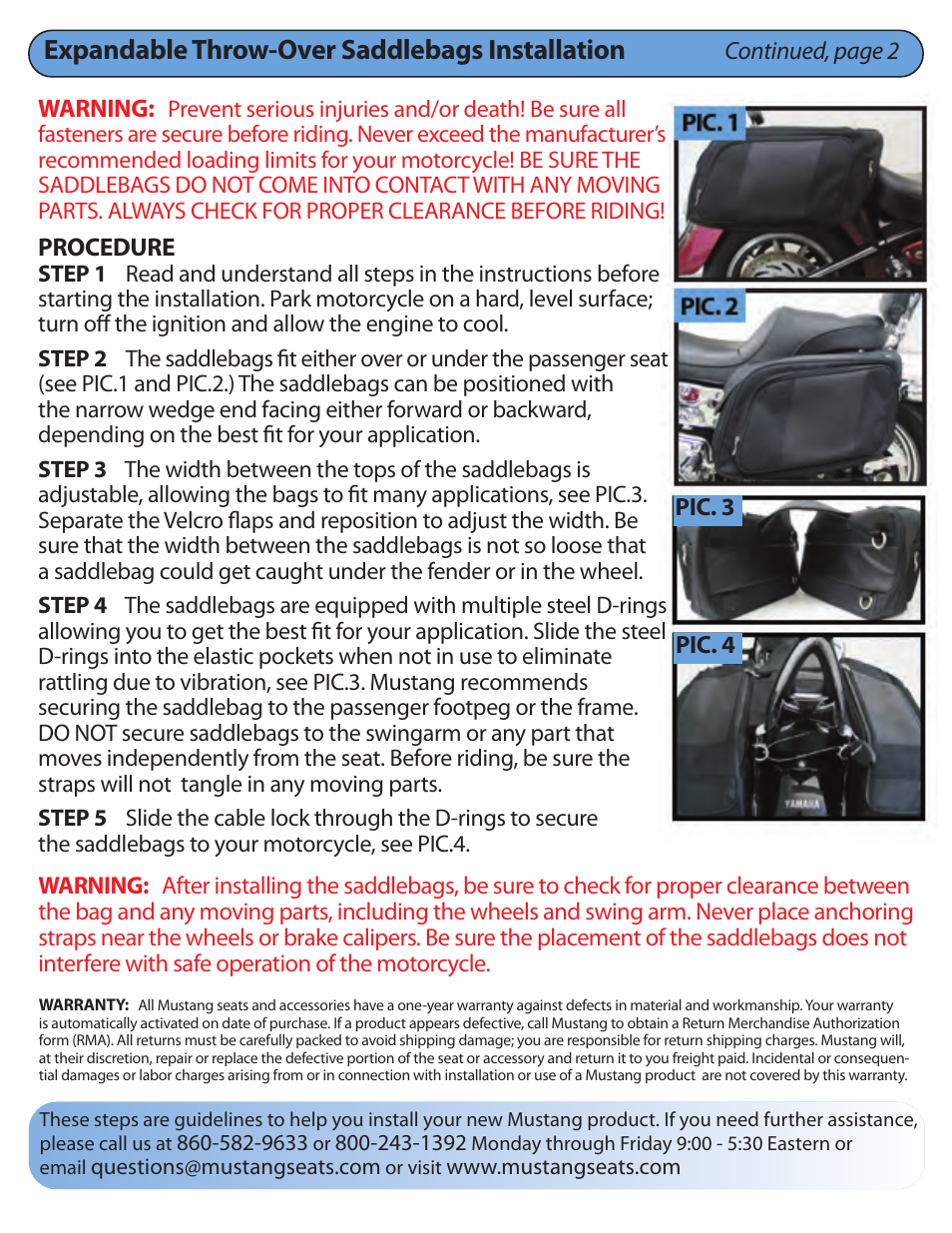 Expandable Throw-Over Saddlebags Installation Continued, page 2

WARNING: Prevent serious injuries and/or death! Be sure all fasteners are secure before riding. Never exceed the manufacturer's recommended loading limits for your motorcycle! BE SURE THE SADDLEBAGS DO NOT COME INTO CONTACT WITH ANY MOVING PARTS. ALWAYS CHECK FOR PROPER CLEARANCE BEFORE RIDING!

PROCEDURE
STEP 1 Read and understand all steps in the instructions before starting the installation. Park motorcycle on a hard, level surface; turn off the ignition and allow the engine to cool.

STEP 2 The saddlebags fit either over or under the passenger seat (see PIC.1 and PIC.2.) The saddlebags can be positioned with the narrow wedge end facing either forward or backward, depending on the best fit for your application.

STEP 3 The width between the tops of the saddlebags is adjustable, allowing the bags to fit many applications, see PIC.3. Separate the Velcro flaps and reposition to adjust the width. Be sure that the width between the saddlebags is not so loose that a saddlebag could get caught under the fender or in the wheel.

STEP 4 The saddlebags are equipped with multiple steel D-rings allowing you to get the best fit for your application. Slide the steel D-rings into the elastic pockets when not in use to eliminate rattling due to vibration, see PIC.3. Mustang recommends securing the saddlebag to the passenger footpeg or the frame. DO NOT secure saddlebags to the swingarm or any part that moves independently from the seat. Before riding, be sure the straps will not tangle in any moving parts.

STEP 5 Slide the cable lock through the D-rings to secure the saddlebags to your motorcycle, see PIC.4.

PIC. 1

PIC. 2

PIC. 3

PIC. 4

YAMAHA

WARNING: After installing the saddlebags, be sure to check for proper clearance between the bag and any moving parts, including the wheels and swing arm. Never place anchoring straps near the wheels or brake calipers. Be sure the placement of the saddlebags does not interfere with safe operation of the motorcycle.

WARRANTY: All Mustang seats and accessories have a one-year warranty against defects in material and workmanship. Your warranty is automatically activated on date of purchase. If a product appears defective, call Mustang to obtain a Return Merchandise Authorization form (RMA). All returns must be carefully packed to avoid shipping damage; you are responsible for return shipping charges. Mustang will, at their discretion, repair or replace the defective portion of the seat or accessory and return it to you freight paid. Incidental or consequential damages or labor charges arising from or in connection with installation or use of a Mustang product are not covered by this warranty.

These steps are guidelines to help you install your new Mustang product. If you need further assistance, please call us at 860-582-9633 or 800-243-1392 Monday through Friday 9:00 - 5:30 Eastern or email questions@mustangseats.com or visit www.mustangseats.com